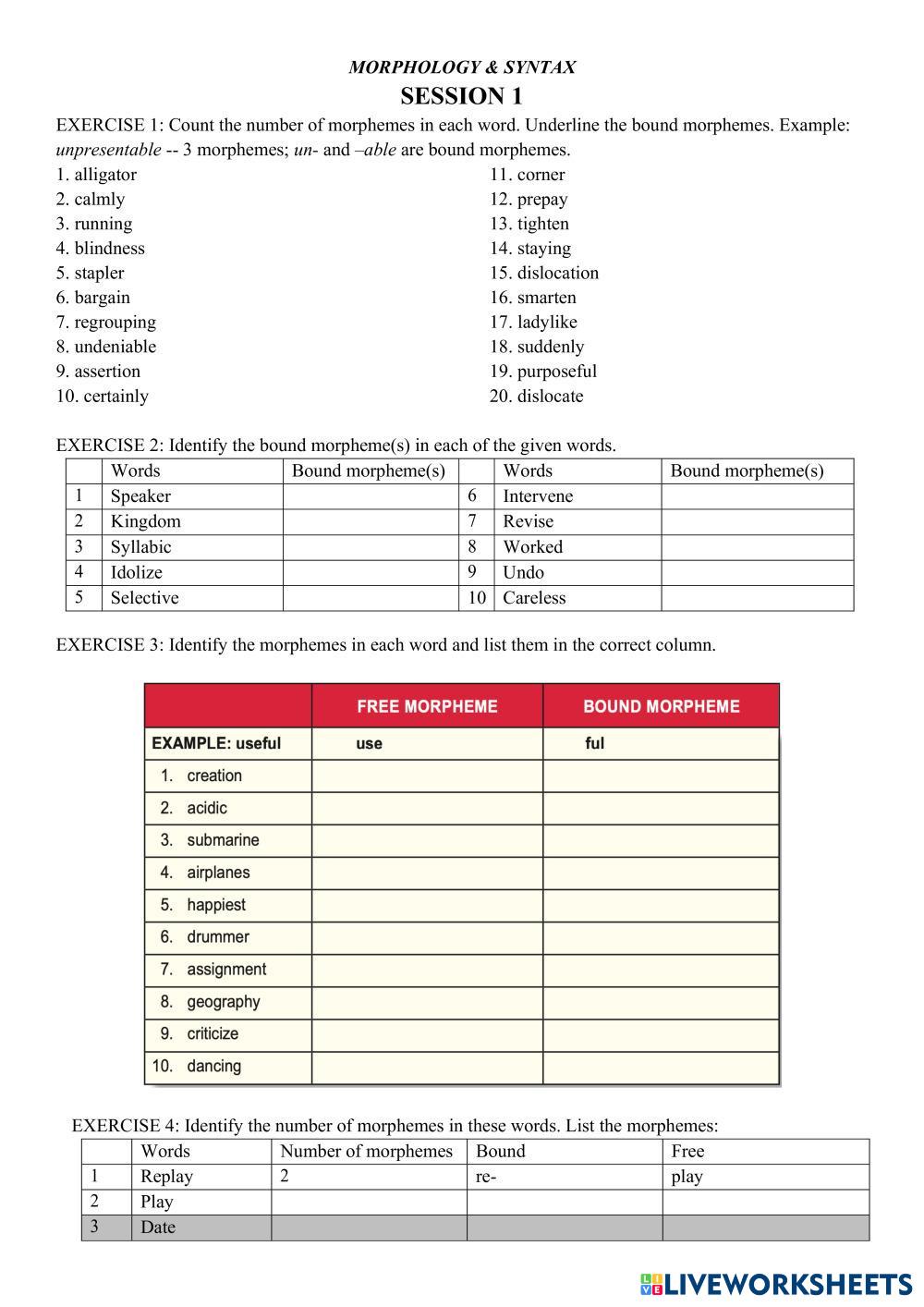 MORPHOLOGY & SYNTAX
SESSION 1

EXERCISE 1: Count the number of morphemes in each word. Underline the bound morphemes. Example: unpresentable -- 3 morphemes; un- and –able are bound morphemes.

1. alligator
2. calmly
3. running
4. blindness
5. stapler
6. bargain
7. regrouping
8. undeniable
9. assertion
10. certainly

11. corner
12. prepay
13. tighten
14. staying
15. dislocation
16. smarten
17. ladylike
18. suddenly
19. purposeful
20. dislocate

EXERCISE 2: Identify the bound morpheme(s) in each of the given words.

| | Words | Bound morpheme(s) | | Words | Bound morpheme(s) |
|---|---|---|---|---|---|
| 1 | Speaker | | 6 | Intervene | |
| 2 | Kingdom | | 7 | Revise | |
| 3 | Syllabic | | 8 | Worked | |
| 4 | Idolize | | 9 | Undo | |
| 5 | Selective | | 10 | Careless | |

EXERCISE 3: Identify the morphemes in each word and list them in the correct column.

| | FREE MORPHEME | BOUND MORPHEME |
|---|---|---|
| EXAMPLE: useful | use | ful |
| 1. creation | | |
| 2. acidic | | |
| 3. submarine | | |
| 4. airplanes | | |
| 5. happiest | | |
| 6. drummer | | |
| 7. assignment | | |
| 8. geography | | |
| 9. criticize | | |
| 10. dancing | | |

EXERCISE 4: Identify the number of morphemes in these words. List the morphemes:

| | Words | Number of morphemes | Bound | Free |
|---|---|---|---|---|
| 1 | Replay | 2 | re- | play |
| 2 | Play | | | |
| 3 | Date | | | |

LIVEWORKSHEETS